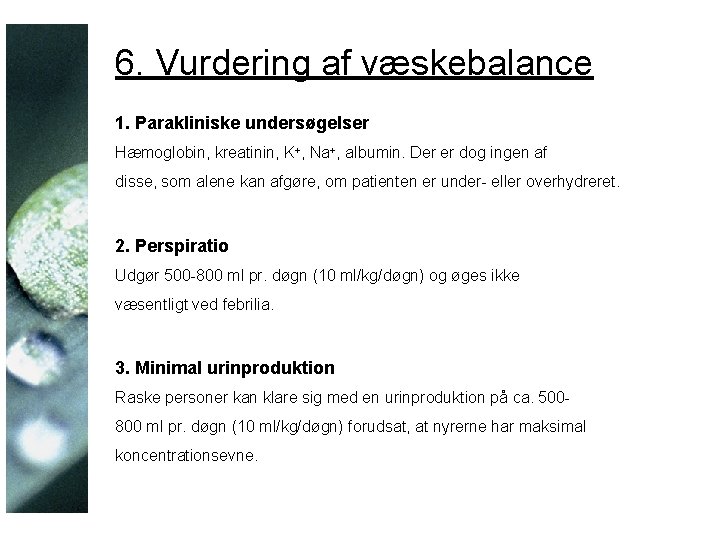 6. Vurdering af væskebalance

1. Parakliniske undersøgelser
Hæmoglobin, kreatinin, $K^+$, $Na^+$, albumin. Der er dog ingen af disse, som alene kan afgøre, om patienten er under- eller overhydreret.

2. Perspiratio
Udgør 500-800 ml pr. døgn (10 ml/kg/døgn) og øges ikke væsentligt ved febrilia.

3. Minimal urinproduktion
Raske personer kan klare sig med en urinproduktion på ca. 500-800 ml pr. døgn (10 ml/kg/døgn) forudsat, at nyrerne har maksimal koncentrationsevne.